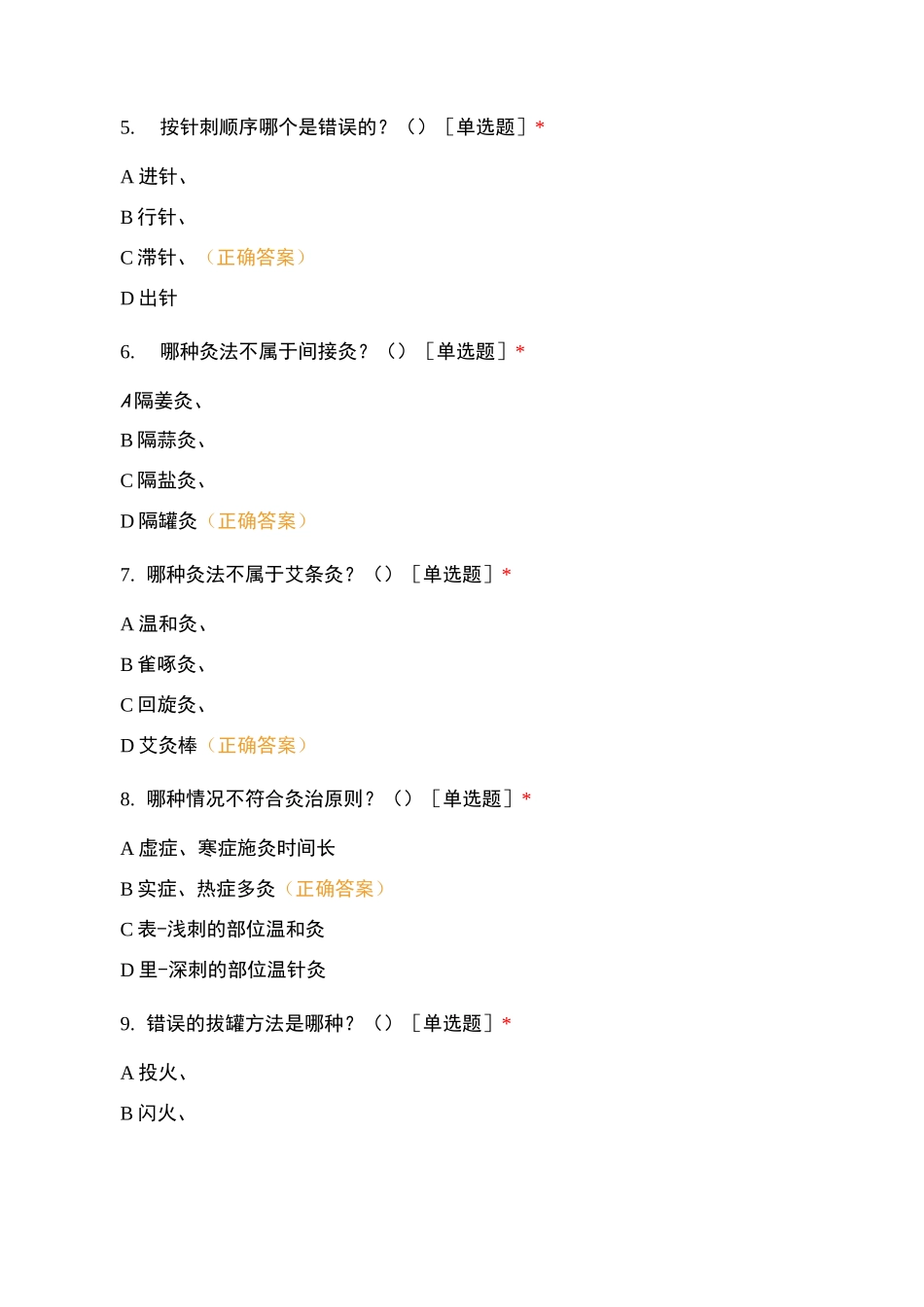 5. 按针刺顺序哪个是错误的？（）［单选题］*

A 进针、

B 行针、

C 滞针、（正确答案）

D 出针

6. 哪种灸法不属于间接灸？（）［单选题］*

A 隔姜灸、

B 隔蒜灸、

C 隔盐灸、

D 隔罐灸（正确答案）

7. 哪种灸法不属于艾条灸？（）［单选题］*

A 温和灸、

B 雀啄灸、

C 回旋灸、

D 艾灸棒（正确答案）

8. 哪种情况不符合灸治原则？（）［单选题］*

A 虚症、寒症施灸时间长

B 实症、热症多灸（正确答案）

C 表-浅刺的部位温和灸

D 里-深刺的部位温针灸

9. 错误的拔罐方法是哪种？（）［单选题］*

A 投火、

B 闪火、